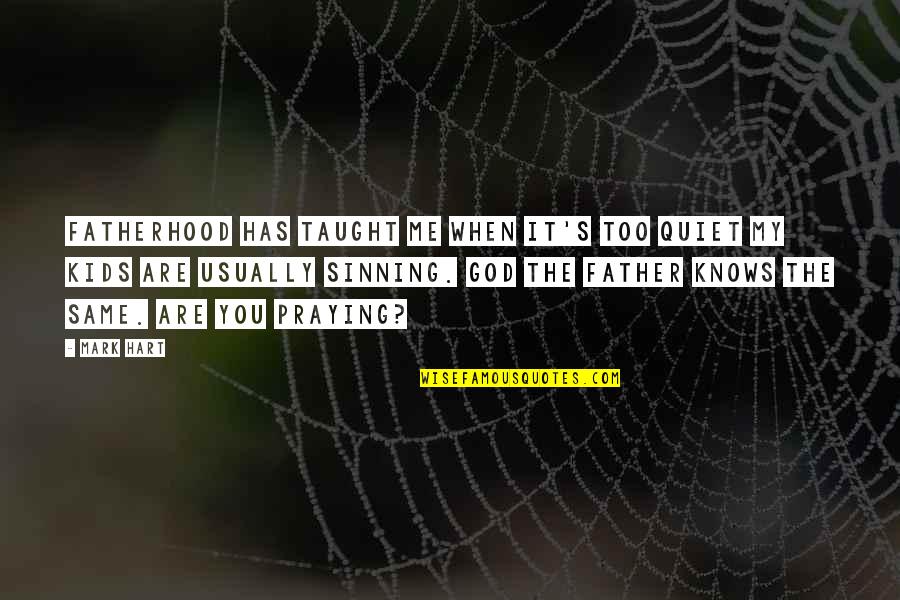 FATHERHOOD HAS TAUGHT ME WHEN IT'S TOO QUIET MY KIDS ARE USUALLY SINNING. GOD THE FATHER KNOWS THE SAME. ARE YOU PRAYING?

- MARK HART

WISEFAMOUSQUOTES.COM